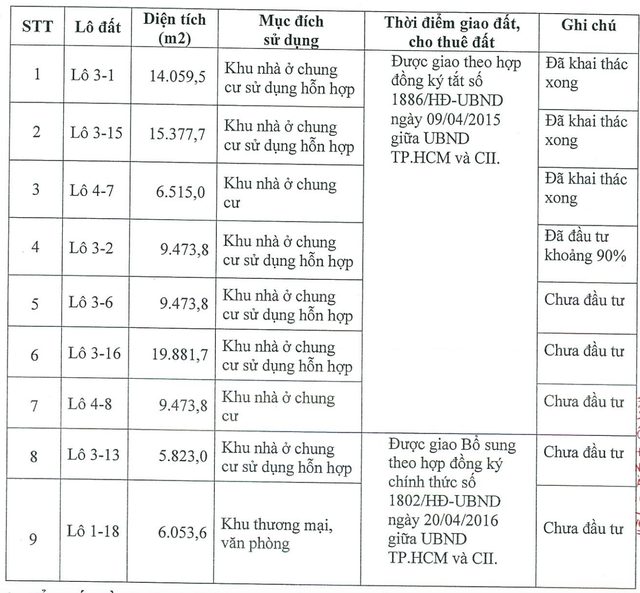 | STT | Lô đất | Diện tích (m2) | Mục đích sử dụng | Thời điểm giao đất, cho thuê đất | Ghi chú |
|---|---|---|---|---|---|
| 1 | Lô 3-1 | 14.059,5 | Khu nhà ở chung cư sử dụng hỗn hợp | Được giao theo hợp đồng ký tắt số 1886/HĐ-UBND ngày 09/04/2015 giữa UBND TP.HCM và CII. | Đã khai thác xong |
| 2 | Lô 3-15 | 15.377,7 | Khu nhà ở chung cư sử dụng hỗn hợp | | Đã khai thác xong |
| 3 | Lô 4-7 | 6.515,0 | Khu nhà ở chung cư | | Đã khai thác xong |
| 4 | Lô 3-2 | 9.473,8 | Khu nhà ở chung cư sử dụng hỗn hợp | | Đã đầu tư khoảng 90% |
| 5 | Lô 3-6 | 9.473,8 | Khu nhà ở chung cư sử dụng hỗn hợp | | Chưa đầu tư |
| 6 | Lô 3-16 | 19.881,7 | Khu nhà ở chung cư sử dụng hỗn hợp | | Chưa đầu tư |
| 7 | Lô 4-8 | 9.473,8 | Khu nhà ở chung cư | | Chưa đầu tư |
| 8 | Lô 3-13 | 5.823,0 | Khu nhà ở chung cư sử dụng hỗn hợp | Được giao Bổ sung theo hợp đồng ký chính thức số 1802/HĐ-UBND ngày 20/04/2016 giữa UBND TP.HCM và CII. | Chưa đầu tư |
| 9 | Lô 1-18 | 6.053,6 | Khu thương mại, văn phòng | | Chưa đầu tư |